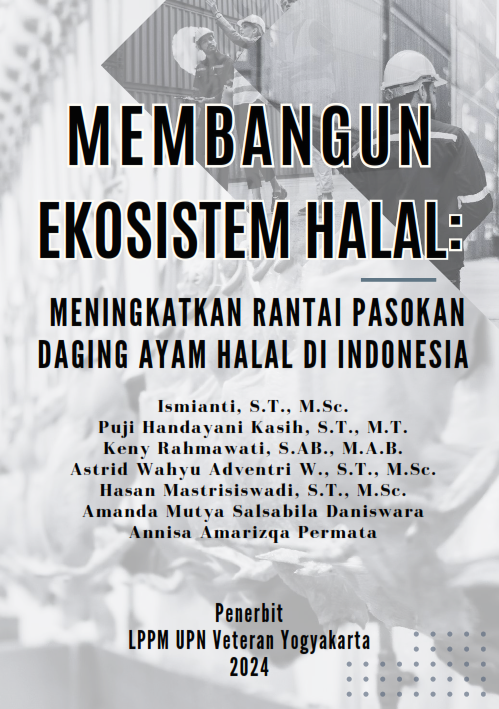 MEMBANGUN EKOSISTEM HALAL:

MENINGKATKAN RANTAI PASOKAN DAGING AYAM HALAL DI INDONESIA

Ismianti, S.T., M.Sc.
Puji Handayani Kasih, S.T., M.T.
Keny Rahmawati, S.AB., M.A.B.
Astrid Wahyu Adventri W., S.T., M.Sc.
Hasan Mastrisiswadi, S.T., M.Sc.
Amanda Mutya Salsabila Daniswara
Annisa Amarizqa Permata

Penerbit
LPPM UPN Veteran Yogyakarta
2024